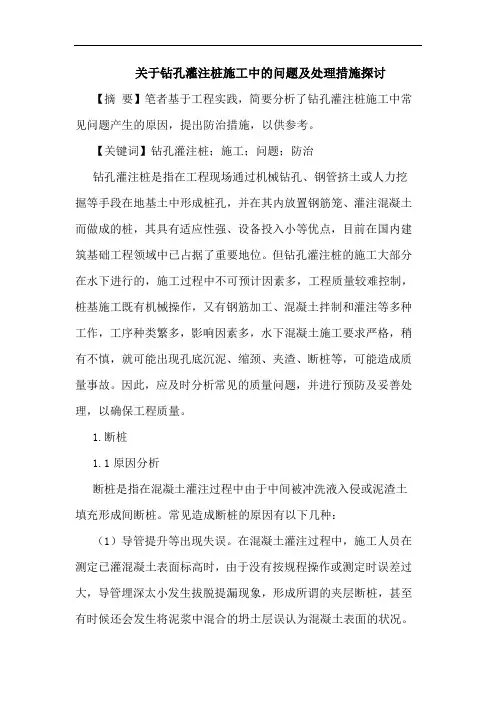 关于钻孔灌注桩施工中的问题及处理措施探讨

【摘 要】笔者基于工程实践，简要分析了钻孔灌注桩施工中常见问题产生的原因，提出防治措施，以供参考。

【关键词】钻孔灌注桩；施工；问题；防治

钻孔灌注桩是指在工程现场通过机械钻孔、钢管挤土或人力挖掘等手段在地基土中形成桩孔，并在其内放置钢筋笼、灌注混凝土而做成的桩，其具有适应性强、设备投入小等优点，目前在国内建筑基础工程领域中已占据了重要地位。但钻孔灌注桩的施工大部分在水下进行的，施工过程中不可预计因素多，工程质量较难控制，桩基施工既有机械操作，又有钢筋加工、混凝土拌制和灌注等多种工作，工序种类繁多，影响因素多，水下混凝土施工要求严格，稍有不慎，就可能出现孔底沉泥、缩颈、夹渣、断桩等，可能造成质量事故。因此，应及时分析常见的质量问题，并进行预防及妥善处理，以确保工程质量。

1.断桩

1.1 原因分析

断桩是指在混凝土灌注过程中由于中间被冲洗液入侵或泥渣土填充形成间断桩。常见造成断桩的原因有以下几种：

（1）导管提升等出现失误。在混凝土灌注过程中，施工人员在测定已灌混凝土表面标高时，由于没有按规程操作或测定时误差过大，导管埋深太小发生拔脱提漏现象，形成所谓的夹层断桩，甚至有时候还会发生将泥浆中混合的坍土层误认为混凝土表面的状况。